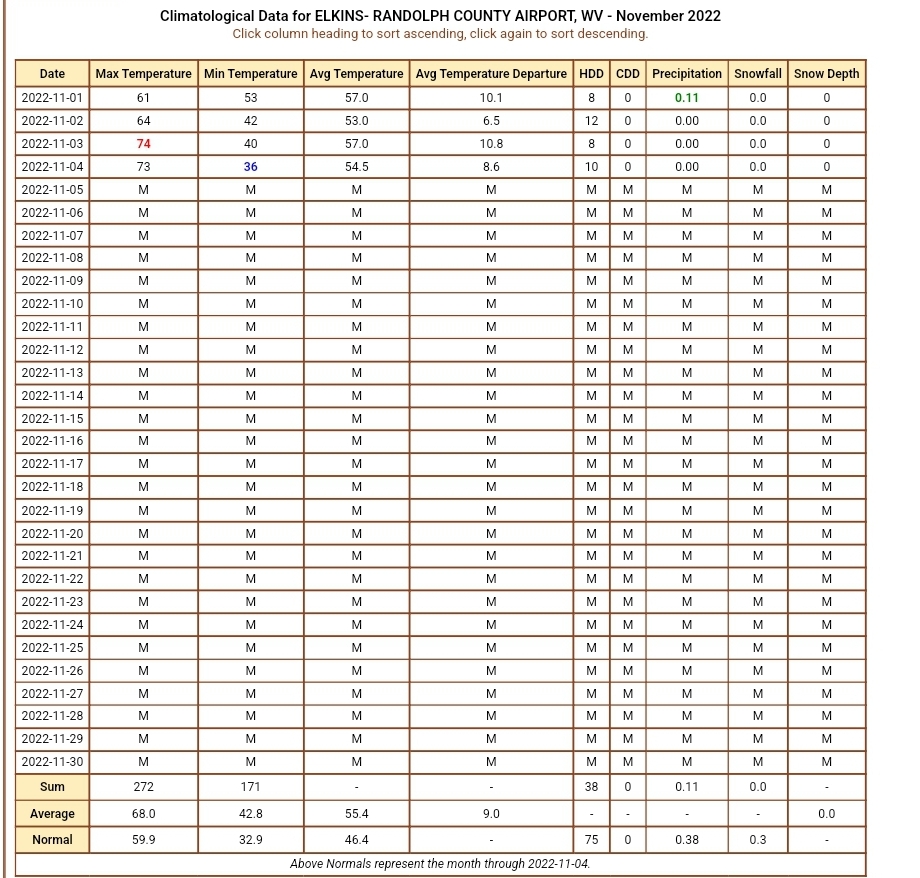 Climatological Data for ELKINS- RANDOLPH COUNTY AIRPORT, WV - November 2022
Click column heading to sort ascending, click again to sort descending.

| Date | Max Temperature | Min Temperature | Avg Temperature | Avg Temperature Departure | HDD | CDD | Precipitation | Snowfall | Snow Depth |
|---|---|---|---|---|---|---|---|---|---|
| 2022-11-01 | 61 | 53 | 57.0 | 10.1 | 8 | 0 | 0.11 | 0.0 | 0 |
| 2022-11-02 | 64 | 42 | 53.0 | 6.5 | 12 | 0 | 0.00 | 0.0 | 0 |
| 2022-11-03 | 74 | 40 | 57.0 | 10.8 | 8 | 0 | 0.00 | 0.0 | 0 |
| 2022-11-04 | 73 | 36 | 54.5 | 8.6 | 10 | 0 | 0.00 | 0.0 | 0 |
| 2022-11-05 | M | M | M | M | M | M | M | M | M |
| 2022-11-06 | M | M | M | M | M | M | M | M | M |
| 2022-11-07 | M | M | M | M | M | M | M | M | M |
| 2022-11-08 | M | M | M | M | M | M | M | M | M |
| 2022-11-09 | M | M | M | M | M | M | M | M | M |
| 2022-11-10 | M | M | M | M | M | M | M | M | M |
| 2022-11-11 | M | M | M | M | M | M | M | M | M |
| 2022-11-12 | M | M | M | M | M | M | M | M | M |
| 2022-11-13 | M | M | M | M | M | M | M | M | M |
| 2022-11-14 | M | M | M | M | M | M | M | M | M |
| 2022-11-15 | M | M | M | M | M | M | M | M | M |
| 2022-11-16 | M | M | M | M | M | M | M | M | M |
| 2022-11-17 | M | M | M | M | M | M | M | M | M |
| 2022-11-18 | M | M | M | M | M | M | M | M | M |
| 2022-11-19 | M | M | M | M | M | M | M | M | M |
| 2022-11-20 | M | M | M | M | M | M | M | M | M |
| 2022-11-21 | M | M | M | M | M | M | M | M | M |
| 2022-11-22 | M | M | M | M | M | M | M | M | M |
| 2022-11-23 | M | M | M | M | M | M | M | M | M |
| 2022-11-24 | M | M | M | M | M | M | M | M | M |
| 2022-11-25 | M | M | M | M | M | M | M | M | M |
| 2022-11-26 | M | M | M | M | M | M | M | M | M |
| 2022-11-27 | M | M | M | M | M | M | M | M | M |
| 2022-11-28 | M | M | M | M | M | M | M | M | M |
| 2022-11-29 | M | M | M | M | M | M | M | M | M |
| 2022-11-30 | M | M | M | M | M | M | M | M | M |
| Sum | 272 | 171 | - | - | 38 | 0 | 0.11 | 0.0 | - |
| Average | 68.0 | 42.8 | 55.4 | 9.0 | - | - | - | - | 0.0 |
| Normal | 59.9 | 32.9 | 46.4 | - | 75 | 0 | 0.38 | 0.3 | - |

Above Normals represent the month through 2022-11-04.